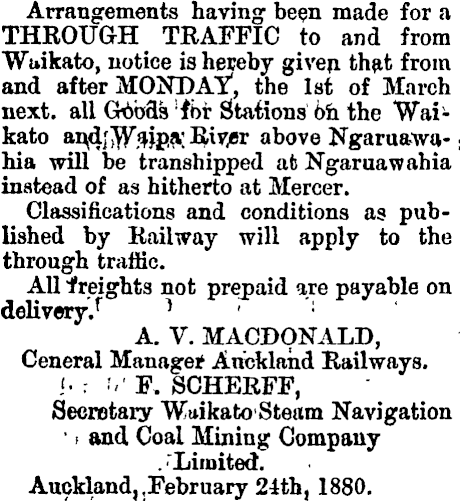 Arrangements having been made for a THROUGH TRAFFIC to and from Waikato, notice is hereby given that from and after MONDAY, the 1st of March next. all Goods for Stations on the Waikato and Waipa River above Ngaruawahia will be transhipped at Ngaruawahia instead of as hitherto at Mercer.

Classifications and conditions as published by Railway will apply to the through traffic.

All freights not prepaid are payable on delivery.

A. V. MACDONALD,
Ceneral Manager Auckland Railways.

F. SCHERFF,
Secretary Waikato Steam Navigation and Coal Mining Company Limited.

Auckland, February 24th, 1880.